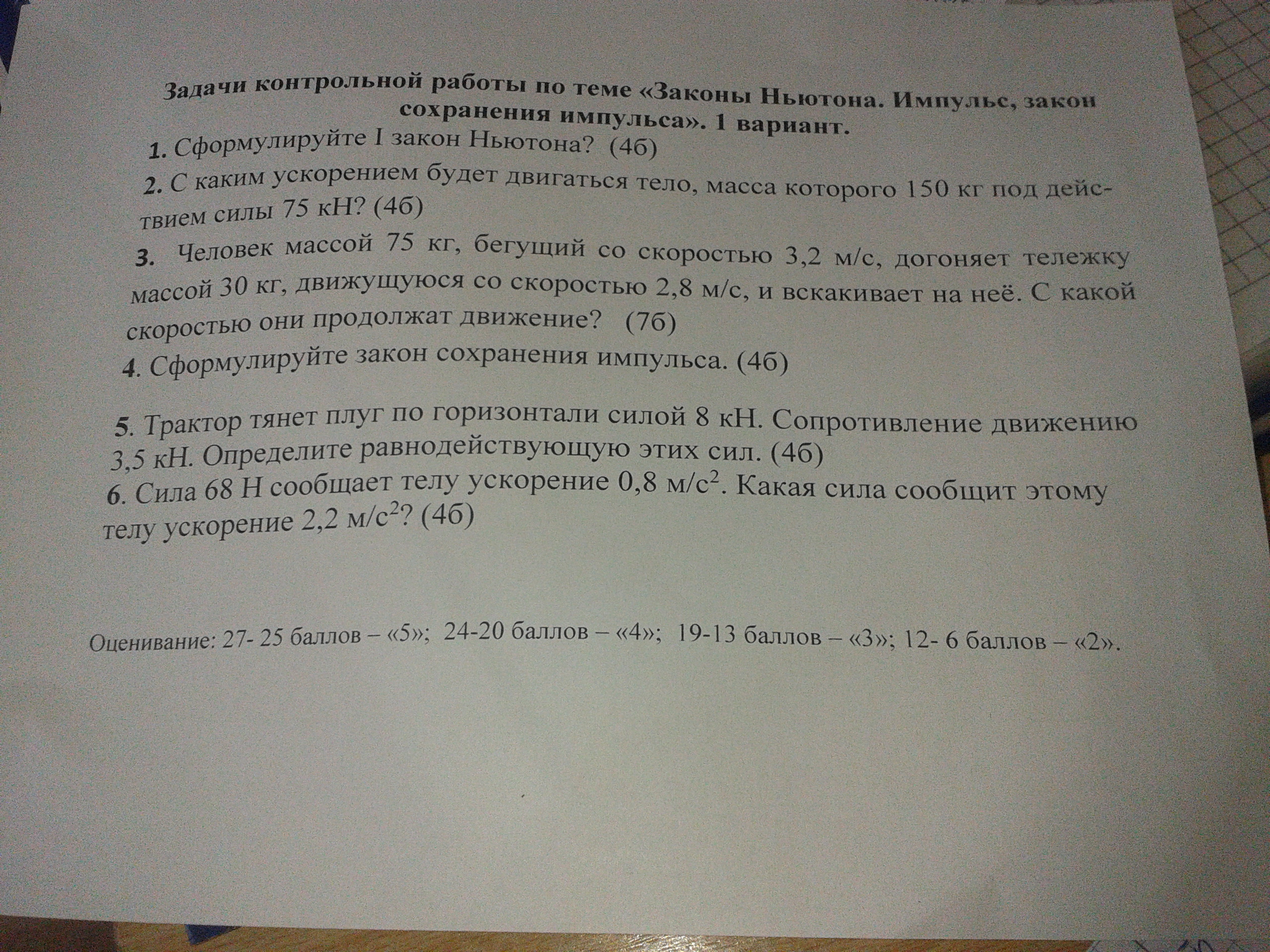 Задачи контрольной работы по теме «Законы Ньютона. Импульс, закон сохранения импульса». 1 вариант.

1. Сформулируйте I закон Ньютона? (4б)

2. С каким ускорением будет двигаться тело, масса которого 150 кг под действием силы 75 кН? (4б)

3. Человек массой 75 кг, бегущий со скоростью 3,2 м/с, догоняет тележку массой 30 кг, движущуюся со скоростью 2,8 м/с, и вскакивает на неё. С какой скоростью они продолжат движение? (7б)

4. Сформулируйте закон сохранения импульса. (4б)

5. Трактор тянет плуг по горизонтали силой 8 кН. Сопротивление движению 3,5 кН. Определите равнодействующую этих сил. (4б)

6. Сила 68 Н сообщает телу ускорение 0,8 м/с$^2$. Какая сила сообщит этому телу ускорение 2,2 м/с$^2$? (4б)

Оценивание: 27- 25 баллов – «5»; 24-20 баллов – «4»; 19-13 баллов – «3»; 12- 6 баллов – «2».